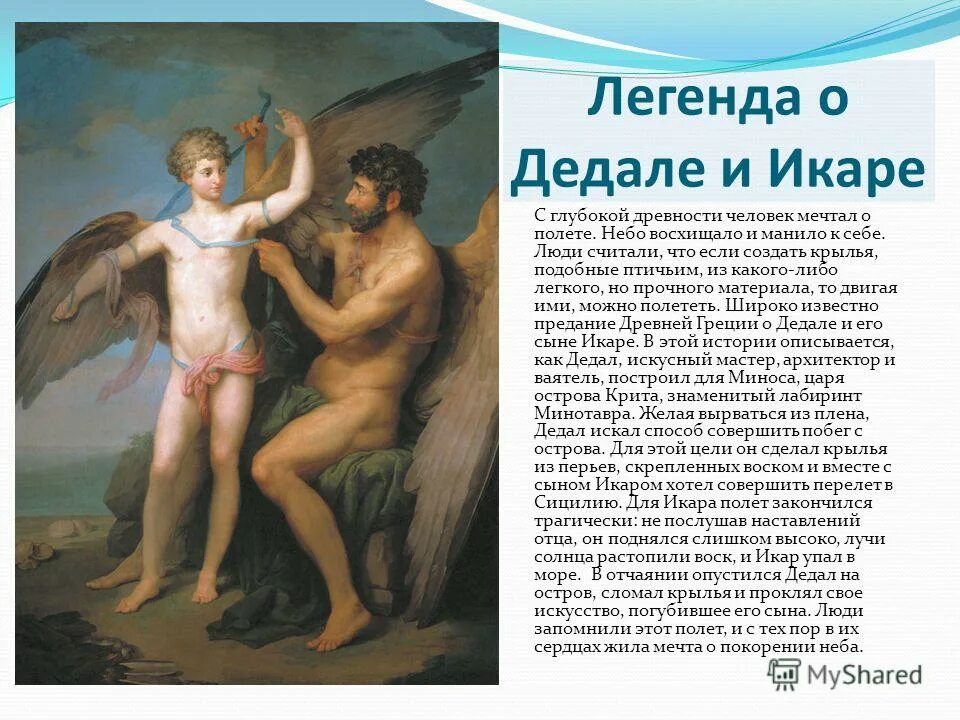 Легенда о Дедале и Икаре

С глубокой древности человек мечтал о полете. Небо восхищало и манило к себе. Люди считали, что если создать крылья, подобные птичьим, из какого-либо легкого, но прочного материала, то двигая ими, можно полететь. Широко известно предание Древней Греции о Дедале и его сыне Икаре. В этой истории описывается, как Дедал, искусный мастер, архитектор и ваятель, построил для Миноса, царя острова Крита, знаменитый лабиринт Минотавра. Желая вырваться из плена, Дедал искал способ совершить побег с острова. Для этой цели он сделал крылья из перьев, скрепленных воском и вместе с сыном Икаром хотел совершить перелет в Сицилию. Для Икара полет закончился трагически: не послушав наставлений отца, он поднялся слишком высоко, лучи солнца растопили воск, и Икар упал в море. В отчаянии опустился Дедал на остров, сломал крылья и проклял свое искусство, погубившее его сына. Люди запомнили этот полет, и с тех пор в их сердцах жила мечта о покорении неба.

MyShared